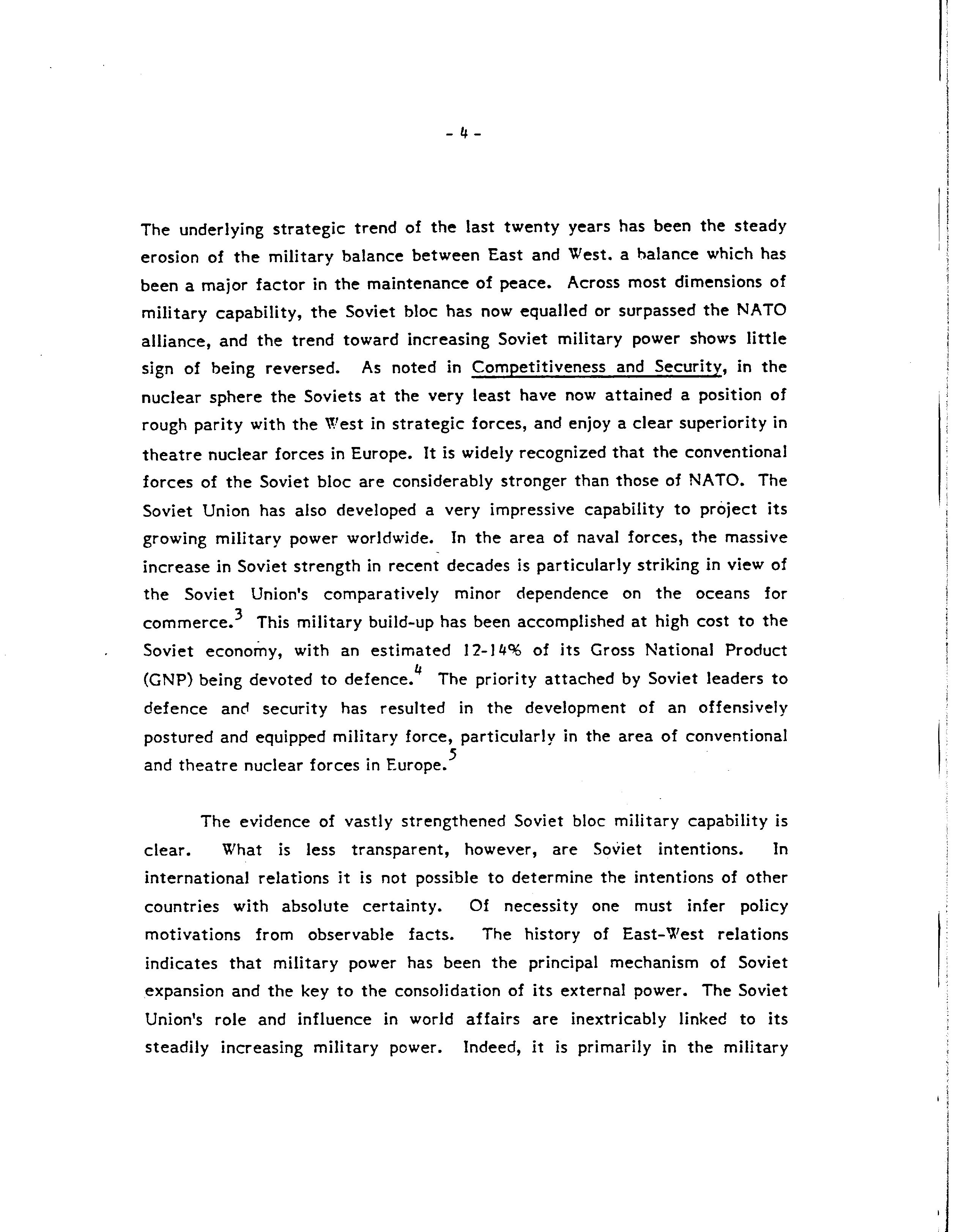 - 4 -

The underlying strategic trend of the last twenty years has been the steady erosion of the military balance between East and West. a balance which has been a major factor in the maintenance of peace. Across most dimensions of military capability, the Soviet bloc has now equalled or surpassed the NATO alliance, and the trend toward increasing Soviet military power shows little sign of being reversed. As noted in Competitiveness and Security, in the nuclear sphere the Soviets at the very least have now attained a position of rough parity with the West in strategic forces, and enjoy a clear superiority in theatre nuclear forces in Europe. It is widely recognized that the conventional forces of the Soviet bloc are considerably stronger than those of NATO. The Soviet Union has also developed a very impressive capability to project its growing military power worldwide. In the area of naval forces, the massive increase in Soviet strength in recent decades is particularly striking in view of the Soviet Union's comparatively minor dependence on the oceans for commerce.$^3$ This military build-up has been accomplished at high cost to the Soviet economy, with an estimated 12-14% of its Gross National Product (GNP) being devoted to defence.$^4$ The priority attached by Soviet leaders to defence and security has resulted in the development of an offensively postured and equipped military force, particularly in the area of conventional and theatre nuclear forces in Europe.$^5$

The evidence of vastly strengthened Soviet bloc military capability is clear. What is less transparent, however, are Soviet intentions. In international relations it is not possible to determine the intentions of other countries with absolute certainty. Of necessity one must infer policy motivations from observable facts. The history of East-West relations indicates that military power has been the principal mechanism of Soviet expansion and the key to the consolidation of its external power. The Soviet Union's role and influence in world affairs are inextricably linked to its steadily increasing military power. Indeed, it is primarily in the military